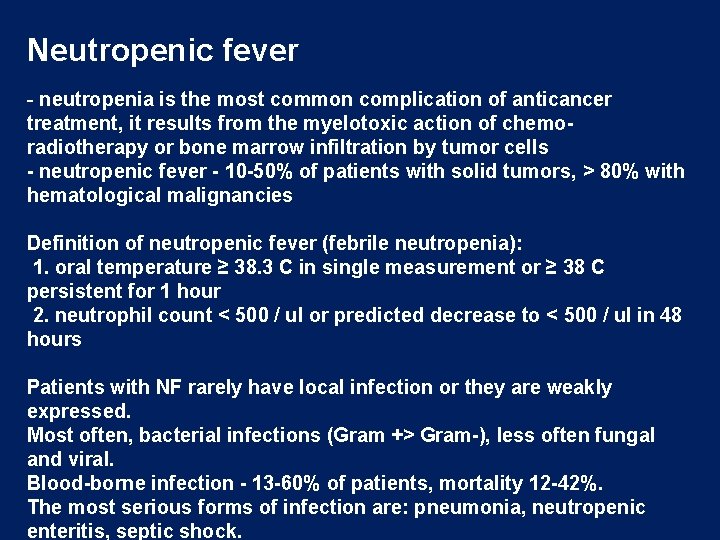 Neutropenic fever

- neutropenia is the most common complication of anticancer treatment, it results from the myelotoxic action of chemo-radiotherapy or bone marrow infiltration by tumor cells
- neutropenic fever - 10-50% of patients with solid tumors, > 80% with hematological malignancies

Definition of neutropenic fever (febrile neutropenia):
1. oral temperature ≥ 38.3 C in single measurement or ≥ 38 C persistent for 1 hour
2. neutrophil count < 500 / ul or predicted decrease to < 500 / ul in 48 hours

Patients with NF rarely have local infection or they are weakly expressed.
Most often, bacterial infections (Gram +> Gram-), less often fungal and viral.
Blood-borne infection - 13-60% of patients, mortality 12-42%.
The most serious forms of infection are: pneumonia, neutropenic enteritis, septic shock.